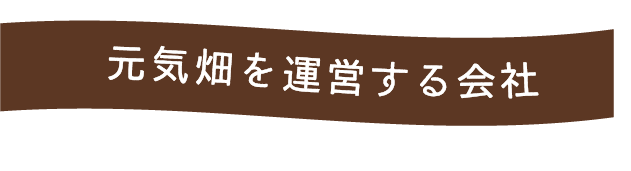 元気畑を運営する会社